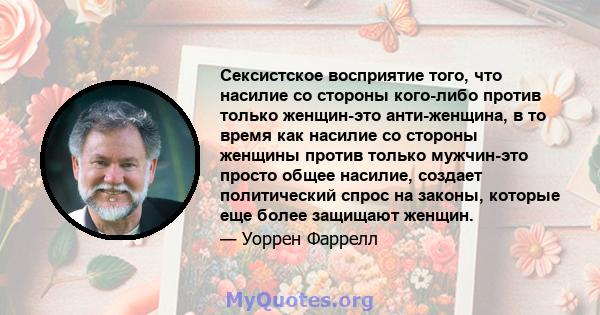 Сексистское восприятие того, что насилие со стороны кого-либо против только женщин-это анти-женщина, в то время как насилие со стороны женщины против только мужчин-это просто общее насилие, создает политический спрос на законы, которые еще более защищают женщин.
— Уоррен Фаррелл

MyQuotes.org